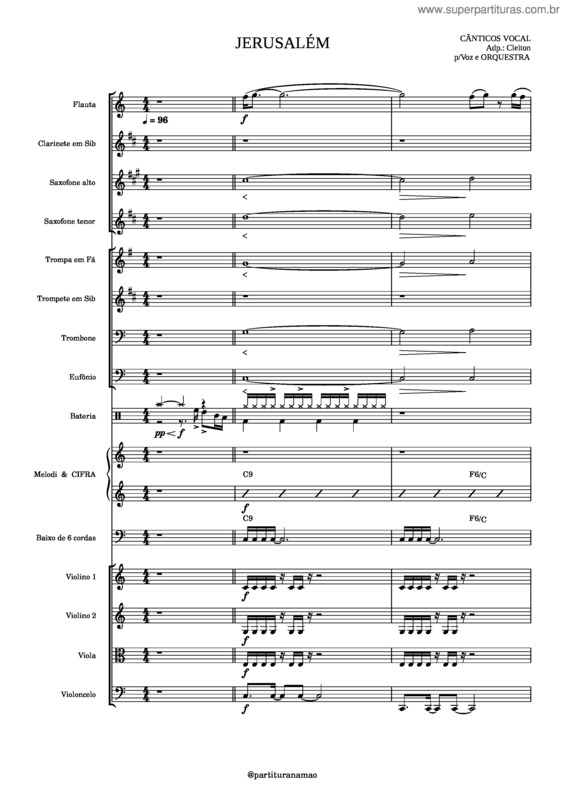 www.superpartituras.com.br

JERUSALÉM

CÂNTICOS VOCAL
Adp.: Cleiton
p/Voz e ORQUESTRA

Flauta
♩ = 96
f

Clarinete em Sib

Saxofone alto

Saxofone tenor

Trompa em Fá

Trompete em Sib

Trombone

Eufônio

Bateria
pp < f

Melodi & CIFRA
C9
F6/C
f
C9
F6/C

Baixo de 6 cordas

Violino 1
f

Violino 2
f

Viola
f

Violoncelo
f

@partituranamao